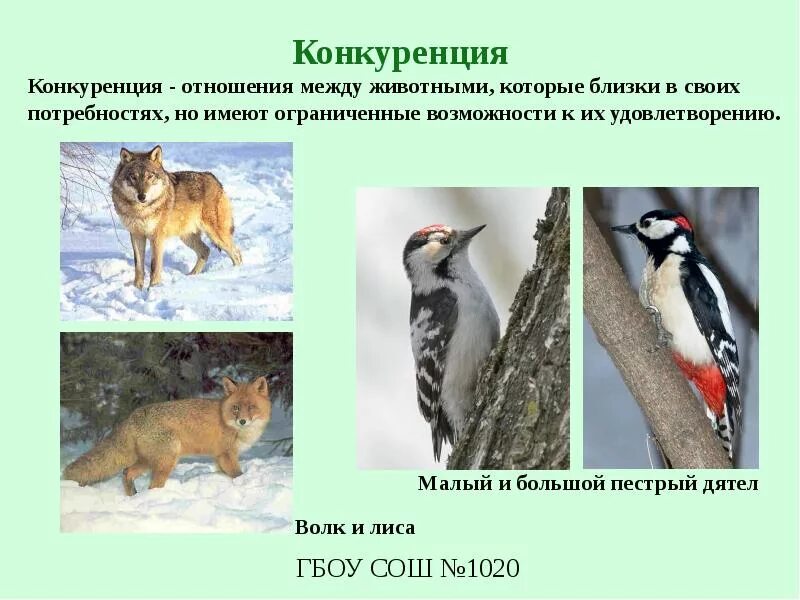 Конкуренция

Конкуренция - отношения между животными, которые близки в своих потребностях, но имеют ограниченные возможности к их удовлетворению.

Малый и большой пестрый дятел

Волк и лиса

ГБОУ СОШ №1020